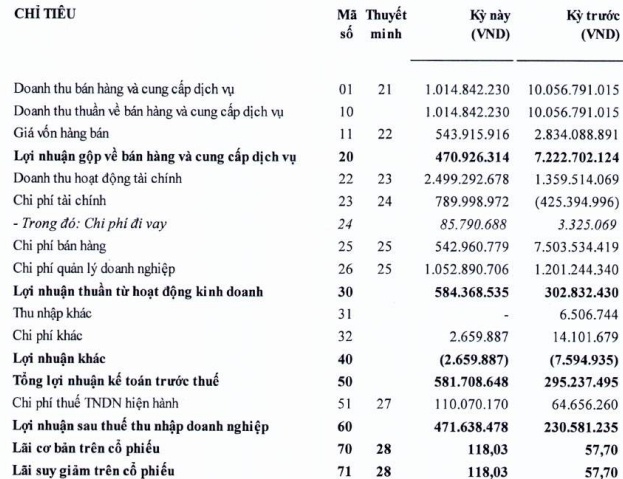 | CHỈ TIÊU | Mã số | Thuyết minh | Kỳ này (VND) | Kỳ trước (VND) |
|---|---|---|---|---|
| Doanh thu bán hàng và cung cấp dịch vụ | 01 | 21 | 1.014.842.230 | 10.056.791.015 |
| Doanh thu thuần về bán hàng và cung cấp dịch vụ | 10 | | 1.014.842.230 | 10.056.791.015 |
| Giá vốn hàng bán | 11 | 22 | 543.915.916 | 2.834.088.891 |
| Lợi nhuận gộp về bán hàng và cung cấp dịch vụ | 20 | | 470.926.314 | 7.222.702.124 |
| Doanh thu hoạt động tài chính | 22 | 23 | 2.499.292.678 | 1.359.514.069 |
| Chi phí tài chính | 23 | 24 | 789.998.972 | (425.394.996) |
| - Trong đó: Chi phí đi vay | 24 | | 85.790.688 | 3.325.069 |
| Chi phí bán hàng | 25 | 25 | 542.960.779 | 7.503.534.419 |
| Chi phí quản lý doanh nghiệp | 26 | 25 | 1.052.890.706 | 1.201.244.340 |
| Lợi nhuận thuần từ hoạt động kinh doanh | 30 | | 584.368.535 | 302.832.430 |
| Thu nhập khác | 31 | | - | 6.506.744 |
| Chi phí khác | 32 | | 2.659.887 | 14.101.679 |
| Lợi nhuận khác | 40 | | (2.659.887) | (7.594.935) |
| Tổng lợi nhuận kế toán trước thuế | 50 | | 581.708.648 | 295.237.495 |
| Chi phí thuế TNDN hiện hành | 51 | 27 | 110.070.170 | 64.656.260 |
| Lợi nhuận sau thuế thu nhập doanh nghiệp | 60 | | 471.638.478 | 230.581.235 |
| Lãi cơ bản trên cổ phiếu | 70 | 28 | 118,03 | 57,70 |
| Lãi suy giảm trên cổ phiếu | 71 | 28 | 118,03 | 57,70 |